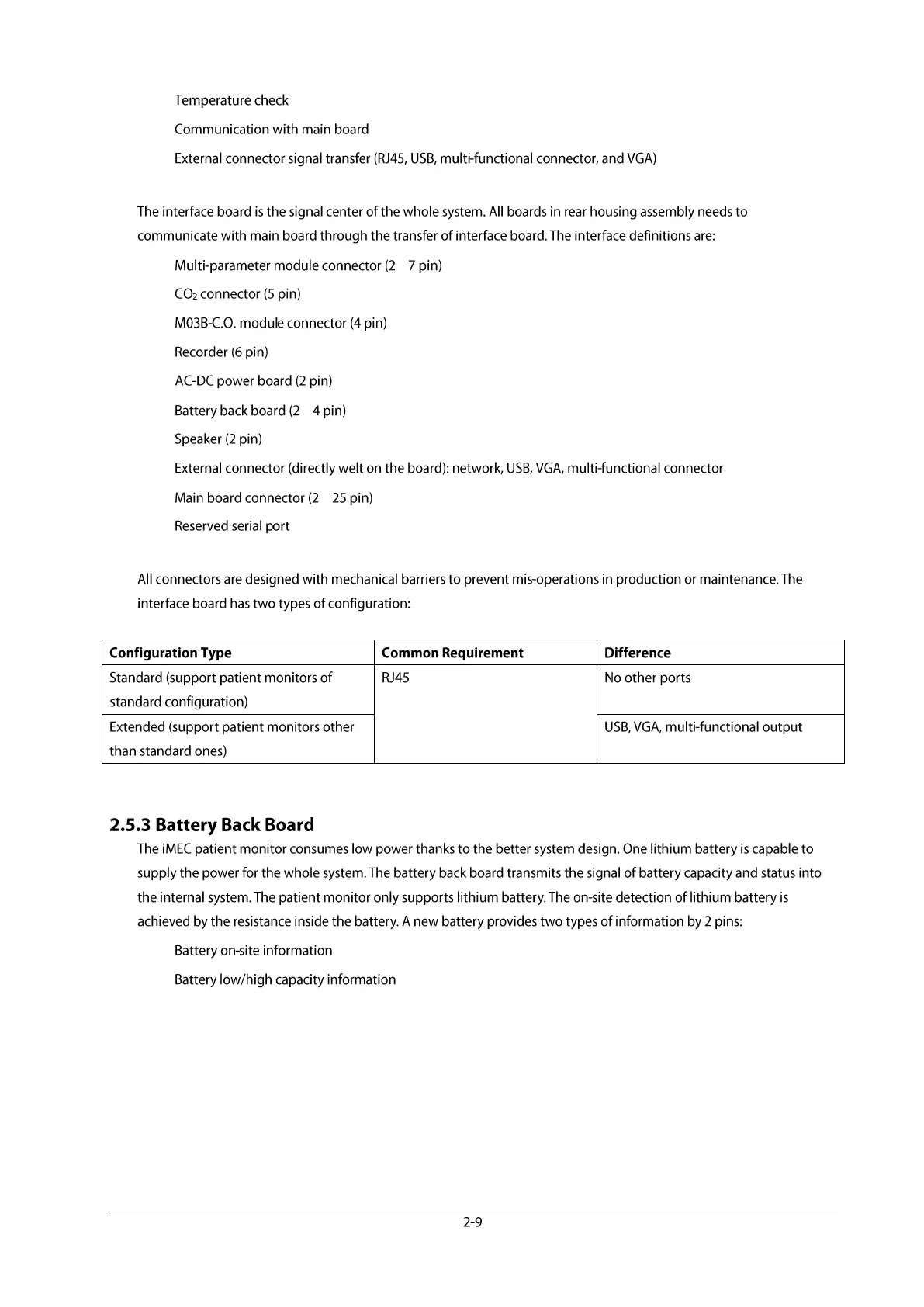 Temperature check

Communication with main board

External connector signal transfer (RJ45, USB, multi-functional connector, and VGA)

The interface board is the signal center of the whole system. All boards in rear housing assembly needs to communicate with main board through the transfer of interface board. The interface definitions are:

Multi-parameter module connector (2 7 pin)

$CO_2$ connector (5 pin)

M03B-C.O. module connector (4 pin)

Recorder (6 pin)

AC-DC power board (2 pin)

Battery back board (2 4 pin)

Speaker (2 pin)

External connector (directly welt on the board): network, USB, VGA, multi-functional connector

Main board connector (2 25 pin)

Reserved serial port

All connectors are designed with mechanical barriers to prevent mis-operations in production or maintenance. The interface board has two types of configuration:

| Configuration Type | Common Requirement | Difference |
|---|---|---|
| Standard (support patient monitors of standard configuration) | RJ45 | No other ports |
| Extended (support patient monitors other than standard ones) | | USB, VGA, multi-functional output |

2.5.3 Battery Back Board

The iMEC patient monitor consumes low power thanks to the better system design. One lithium battery is capable to supply the power for the whole system. The battery back board transmits the signal of battery capacity and status into the internal system. The patient monitor only supports lithium battery. The on-site detection of lithium battery is achieved by the resistance inside the battery. A new battery provides two types of information by 2 pins:

Battery on-site information

Battery low/high capacity information

2-9